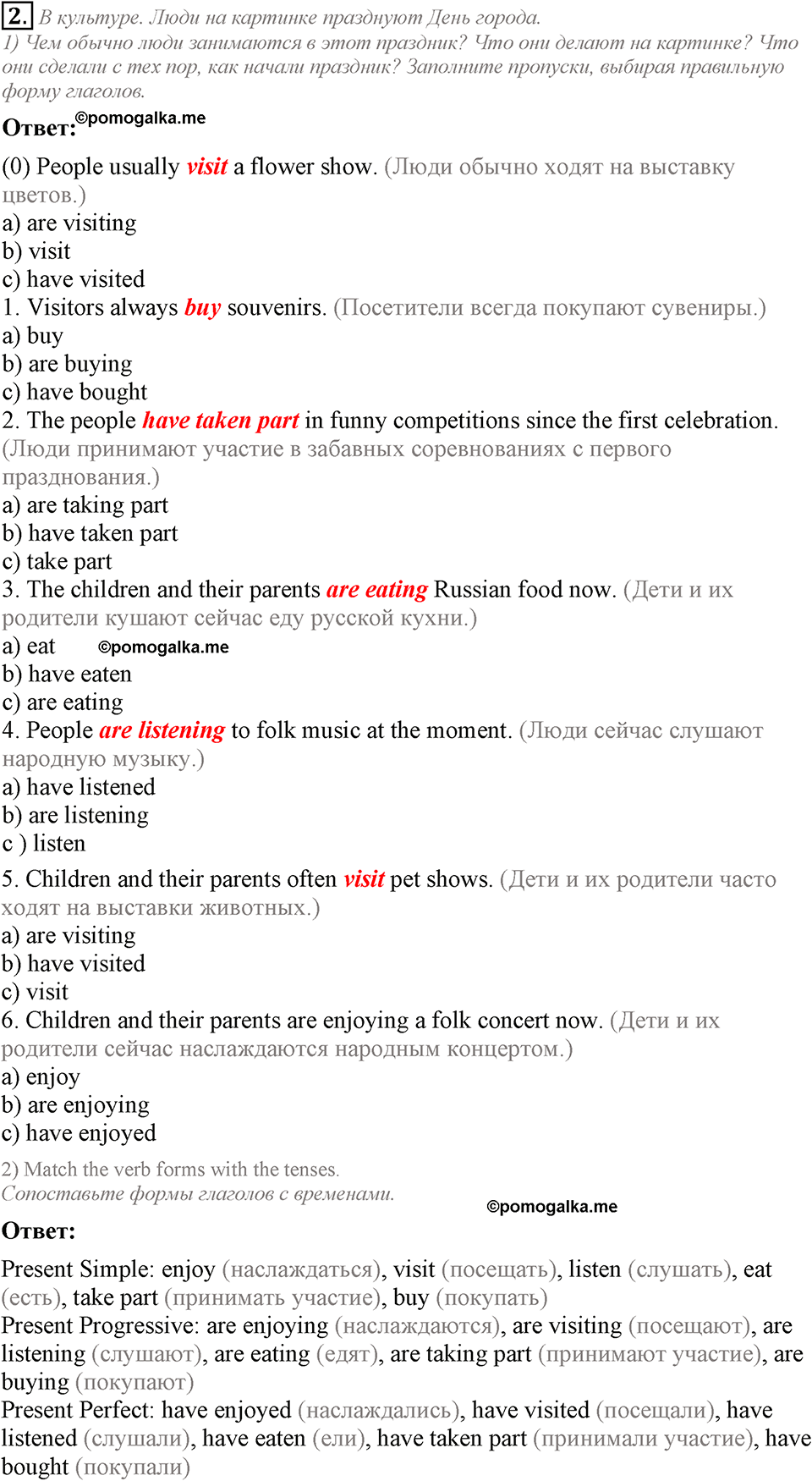 2. В культуре. Люди на картинке празднуют День города.
1) Чем обычно люди занимаются в этот праздник? Что они делают на картинке? Что они сделали с тех пор, как начали праздник? Заполните пропуски, выбирая правильную форму глаголов.

Ответ: ©pomogalka.me

(0) People usually visit a flower show. (Люди обычно ходят на выставку цветов.)
a) are visiting
b) visit
c) have visited
1. Visitors always buy souvenirs. (Посетители всегда покупают сувениры.)
a) buy
b) are buying
c) have bought
2. The people have taken part in funny competitions since the first celebration. (Люди принимают участие в забавных соревнованиях с первого празднования.)
a) are taking part
b) have taken part
c) take part
3. The children and their parents are eating Russian food now. (Дети и их родители кушают сейчас еду русской кухни.)
a) eat ©pomogalka.me
b) have eaten
c) are eating
4. People are listening to folk music at the moment. (Люди сейчас слушают народную музыку.)
a) have listened
b) are listening
c ) listen
5. Children and their parents often visit pet shows. (Дети и их родители часто ходят на выставки животных.)
a) are visiting
b) have visited
c) visit
6. Children and their parents are enjoying a folk concert now. (Дети и их родители сейчас наслаждаются народным концертом.)
a) enjoy
b) are enjoying
c) have enjoyed

2) Match the verb forms with the tenses.
Сопоставьте формы глаголов с временами.
©pomogalka.me

Ответ:

Present Simple: enjoy (наслаждаться), visit (посещать), listen (слушать), eat (есть), take part (принимать участие), buy (покупать)
Present Progressive: are enjoying (наслаждаются), are visiting (посещают), are listening (слушают), are eating (едят), are taking part (принимают участие), are buying (покупают)
Present Perfect: have enjoyed (наслаждались), have visited (посещали), have listened (слушали), have eaten (ели), have taken part (принимали участие), have bought (покупали)